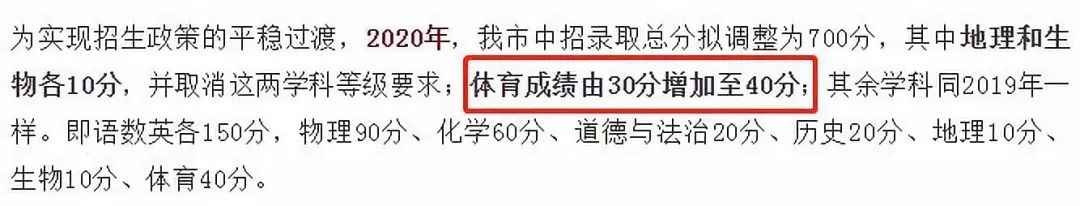 为实现招生政策的平稳过渡，2020年，我市中招录取总分拟调整为700分，其中地理和生物各10分，并取消这两学科等级要求；体育成绩由30分增加至40分；其余学科同2019年一样。即语数英各150分，物理90分、化学60分、道德与法治20分、历史20分、地理10分、生物10分、体育40分。